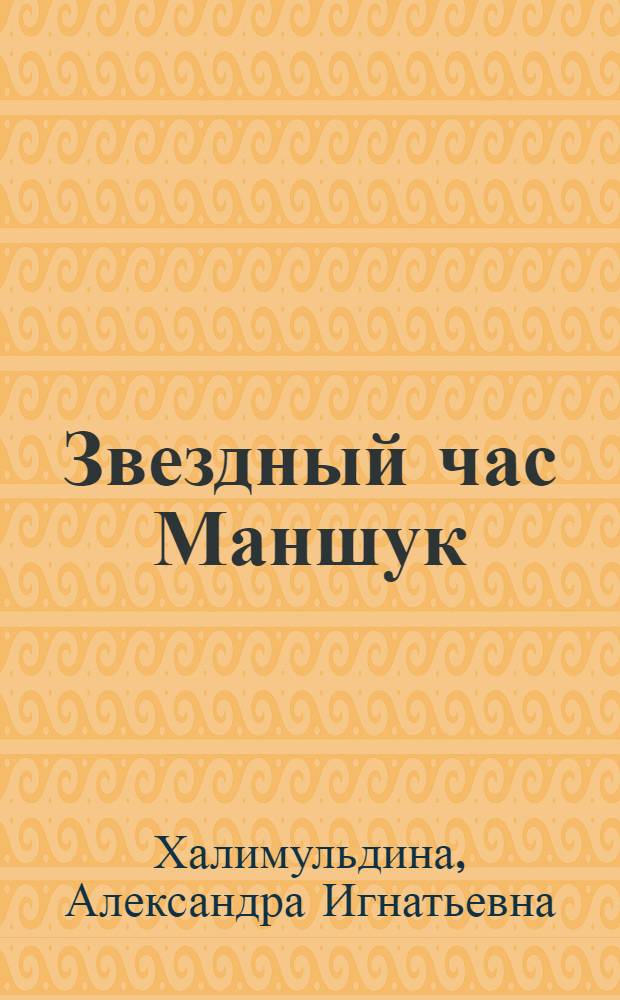 Звездный час Маншук

Халимульдина, Александра Игнатьевна